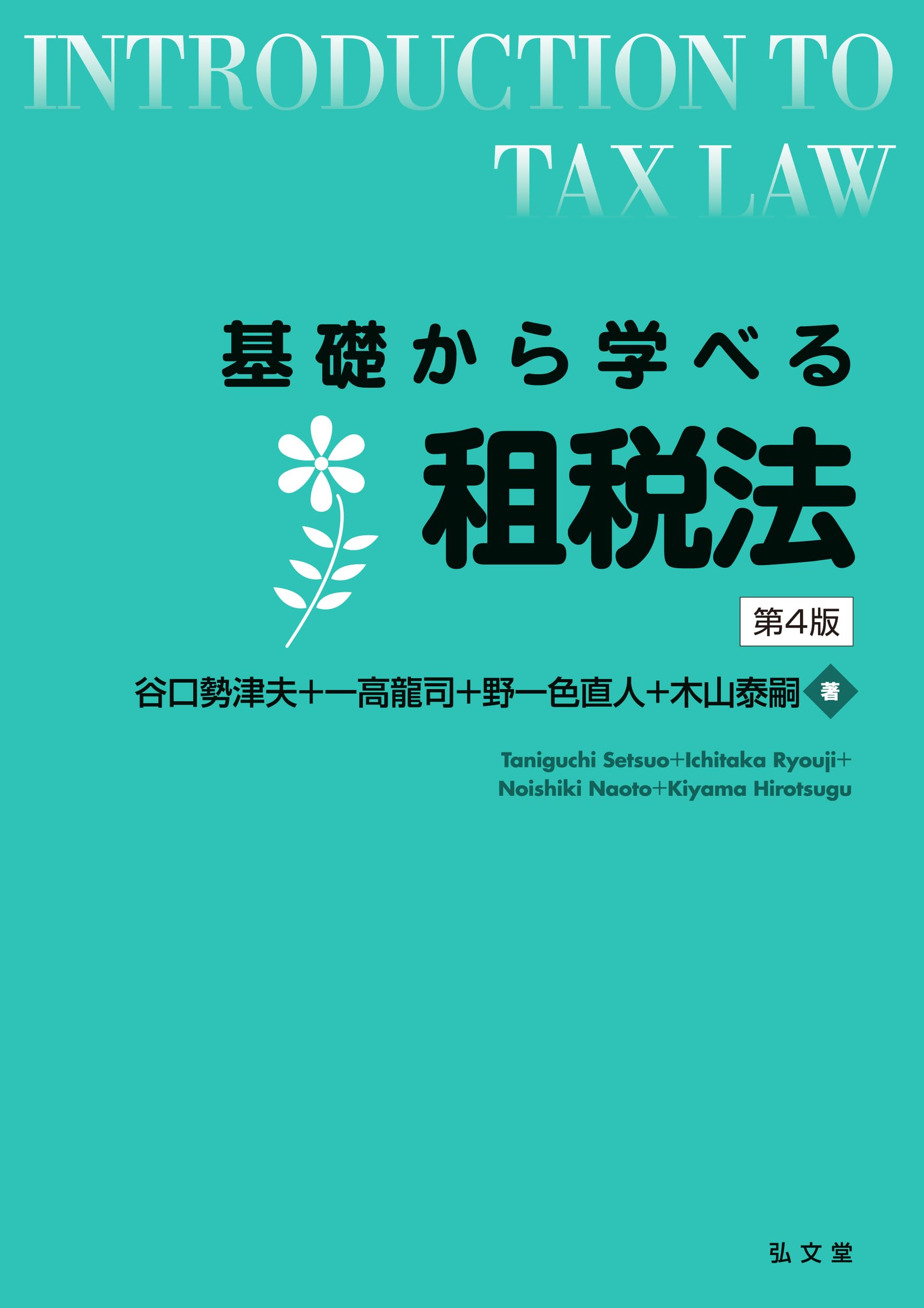 INTRODUCTION TO TAX LAW

基礎から学べる

租税法

第4版

谷口勢津夫+一高龍司+野一色直人+木山泰嗣 著

Taniguchi Setsuo+Ichitaka Ryouji+ Noishiki Naoto+Kiyama Hirotsugu

弘文堂